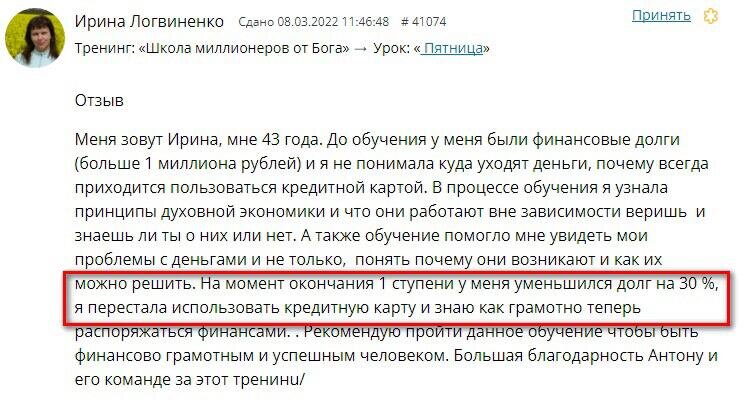 Ирина Логвиненко Сдано 08.03.2022 11:46:48 # 41074 Принять

Тренинг: «Школа миллионеров от Бога» → Урок: « Пятница»

Отзыв

Меня зовут Ирина, мне 43 года. До обучения у меня были финансовые долги (больше 1 миллиона рублей) и я не понимала куда уходят деньги, почему всегда приходится пользоваться кредитной картой. В процессе обучения я узнала принципы духовной экономики и что они работают вне зависимости веришь и знаешь ли ты о них или нет. А также обучение помогло мне увидеть мои проблемы с деньгами и не только, понять почему они возникают и как их можно решить. На момент окончания 1 ступени у меня уменьшился долг на 30 %, я перестала использовать кредитную карту и знаю как грамотно теперь распоряжаться финансами. . Рекомендую пройти данное обучение чтобы быть финансово грамотным и успешным человеком. Большая благодарность Антону и его команде за этот тренинu/